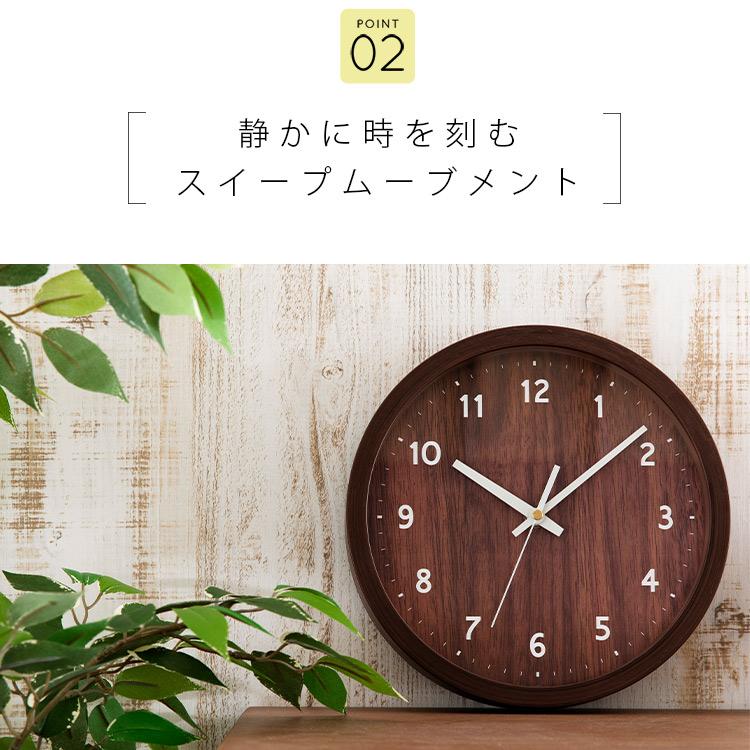 POINT
02

静かに時を刻む
スイープムーブメント

12
1
2
3
4
5
6
7
8
9
10
11